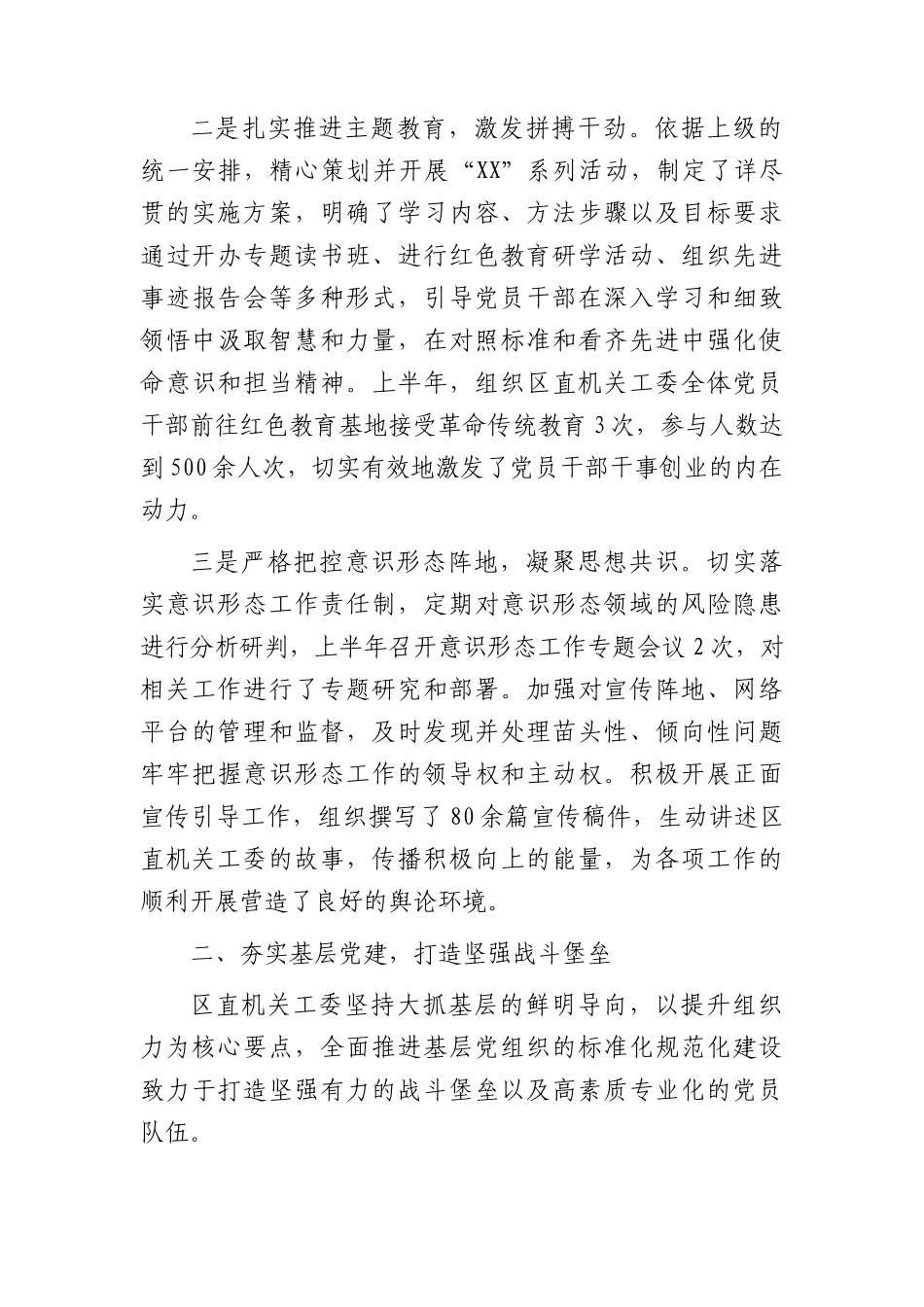 二是扎实推进主题教育，激发拼搏干劲。依据上级的统一安排，精心策划并开展“XX”系列活动，制定了详尽贯的实施方案，明确了学习内容、方法步骤以及目标要求通过开办专题读书班、进行红色教育研学活动、组织先进事迹报告会等多种形式，引导党员干部在深入学习和细致领悟中汲取智慧和力量，在对照标准和看齐先进中强化使命意识和担当精神。上半年，组织区直机关工委全体党员干部前往红色教育基地接受革命传统教育3次，参与人数达到500余人次，切实有效地激发了党员干部干事创业的内在动力。

三是严格把控意识形态阵地，凝聚思想共识。切实落实意识形态工作责任制，定期对意识形态领域的风险隐患进行分析研判，上半年召开意识形态工作专题会议2次，对相关工作进行了专题研究和部署。加强对宣传阵地、网络平台的管理和监督，及时发现并处理苗头性、倾向性问题牢牢把握意识形态工作的领导权和主动权。积极开展正面宣传引导工作，组织撰写了80余篇宣传稿件，生动讲述区直机关工委的故事，传播积极向上的能量，为各项工作的顺利开展营造了良好的舆论环境。

二、夯实基层党建，打造坚强战斗堡垒

区直机关工委坚持大抓基层的鲜明导向，以提升组织力为核心要点，全面推进基层党组织的标准化规范化建设致力于打造坚强有力的战斗堡垒以及高素质专业化的党员队伍。